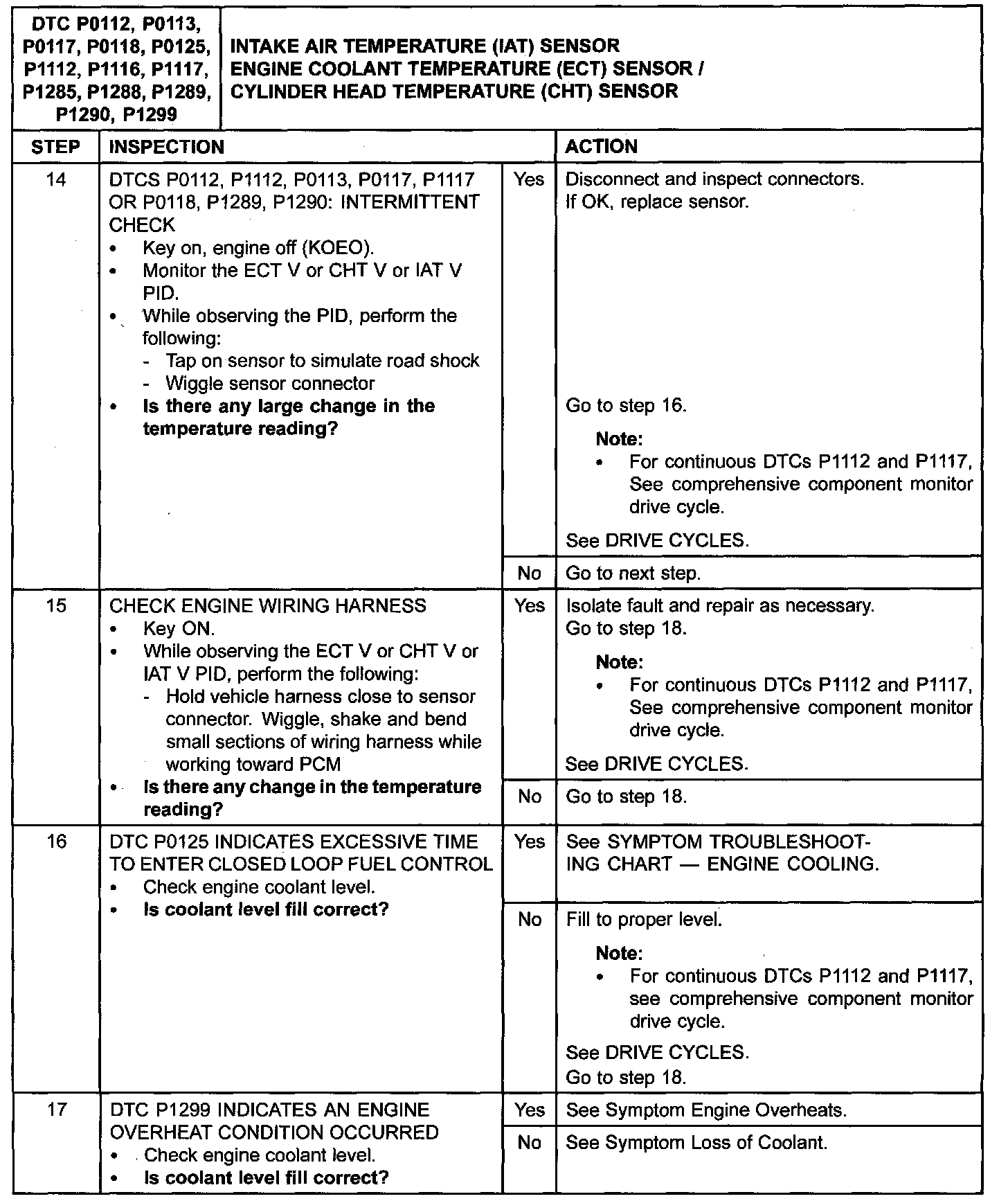 DTC P0112, P0113, P0117, P0118, P0125, P1112, P1116, P1117, P1285, P1288, P1289, P1290, P1299

INTAKE AIR TEMPERATURE (IAT) SENSOR
ENGINE COOLANT TEMPERATURE (ECT) SENSOR /
CYLINDER HEAD TEMPERATURE (CHT) SENSOR

| STEP | INSPECTION | | ACTION |
|---|---|---|---|
| 14 | DTCS P0112, P1112, P0113, P0117, P1117 OR P0118, P1289, P1290: INTERMITTENT CHECK • Key on, engine off (KOEO). • Monitor the ECT V or CHT V or IAT V PID. • While observing the PID, perform the following: - Tap on sensor to simulate road shock - Wiggle sensor connector • Is there any large change in the temperature reading? | Yes | Disconnect and inspect connectors. If OK, replace sensor. Go to step 16. Note: • For continuous DTCs P1112 and P1117, See comprehensive component monitor drive cycle. See DRIVE CYCLES. |
| | | No | Go to next step. |
| 15 | CHECK ENGINE WIRING HARNESS • Key ON. • While observing the ECT V or CHT V or IAT V PID, perform the following: - Hold vehicle harness close to sensor connector. Wiggle, shake and bend small sections of wiring harness while working toward PCM • Is there any change in the temperature reading? | Yes | Isolate fault and repair as necessary. Go to step 18. Note: • For continuous DTCs P1112 and P1117, See comprehensive component monitor drive cycle. See DRIVE CYCLES. |
| | | No | Go to step 18. |
| 16 | DTC P0125 INDICATES EXCESSIVE TIME TO ENTER CLOSED LOOP FUEL CONTROL • Check engine coolant level. • Is coolant level fill correct? | Yes | See SYMPTOM TROUBLESHOOTING CHART — ENGINE COOLING. |
| | | No | Fill to proper level. Note: • For continuous DTCs P1112 and P1117, see comprehensive component monitor drive cycle. See DRIVE CYCLES. Go to step 18. |
| 17 | DTC P1299 INDICATES AN ENGINE OVERHEAT CONDITION OCCURRED • Check engine coolant level. • Is coolant level fill correct? | Yes | See Symptom Engine Overheats. |
| | | No | See Symptom Loss of Coolant. |